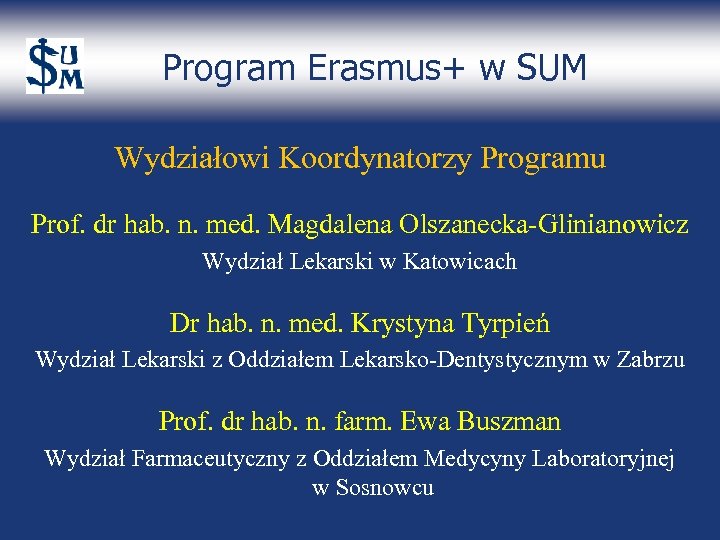 SUM

Program Erasmus+ w SUM

Wydziałowi Koordynatorzy Programu

Prof. dr hab. n. med. Magdalena Olszanecka-Glinianowicz
Wydział Lekarski w Katowicach

Dr hab. n. med. Krystyna Tyrpień
Wydział Lekarski z Oddziałem Lekarsko-Dentystycznym w Zabrzu

Prof. dr hab. n. farm. Ewa Buszman
Wydział Farmaceutyczny z Oddziałem Medycyny Laboratoryjnej w Sosnowcu